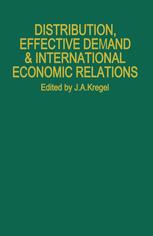 DISTRIBUTION, EFFECTIVE DEMAND & INTERNATIONAL ECONOMIC RELATIONS

Edited by J.A.Kregel